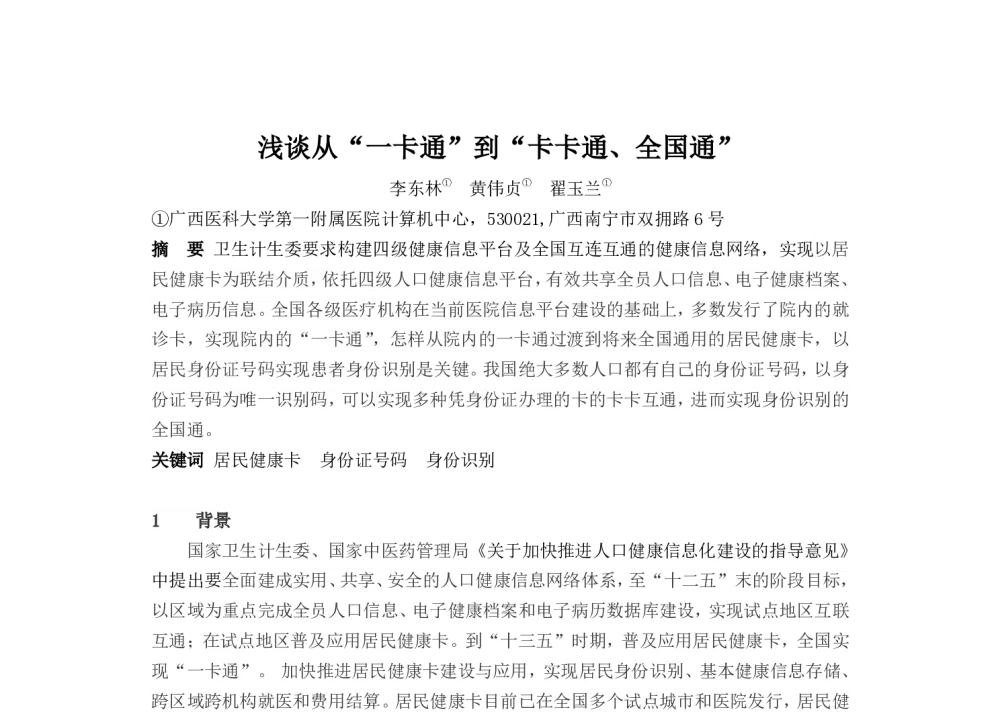 浅谈从“一卡通”到“卡卡通、全国通”

李东林① 黄伟贞① 翟玉兰①

①广西医科大学第一附属医院计算机中心，530021,广西南宁市双拥路6号

摘 要 卫生计生委要求构建四级健康信息平台及全国互连互通的健康信息网络，实现以居民健康卡为联结介质，依托四级人口健康信息平台，有效共享全员人口信息、电子健康档案、电子病历信息。全国各级医疗机构在当前医院信息平台建设的基础上，多数发行了院内的就诊卡，实现院内的“一卡通”，怎样从院内的一卡通过渡到将来全国通用的居民健康卡，以居民身份证号码实现患者身份识别是关键。我国绝大多数人口都有自己的身份证号码，以身份证号码为唯一识别码，可以实现多种凭身份证办理的卡的卡卡互通，进而实现身份识别的全国通。

关键词 居民健康卡 身份证号码 身份识别

1 背景

国家卫生计生委、国家中医药管理局《关于加快推进人口健康信息化建设的指导意见》中提出要全面建成实用、共享、安全的人口健康信息网络体系，至“十二五”末的阶段目标，以区域为重点完成全员人口信息、电子健康档案和电子病历数据库建设，实现试点地区互联互通；在试点地区普及应用居民健康卡。到“十三五”时期，普及应用居民健康卡，全国实现“一卡通”。 加快推进居民健康卡建设与应用，实现居民身份识别、基本健康信息存储、跨区域跨机构就医和费用结算。居民健康卡目前已在全国多个试点城市和医院发行，居民健